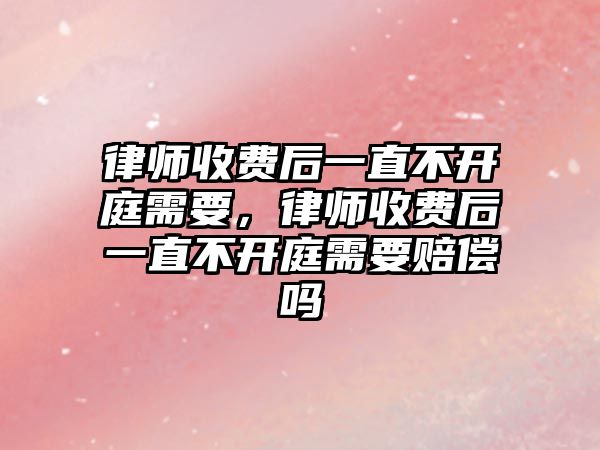 律师收费后一直不开庭需要，律师收费后一直不开庭需要赔偿吗